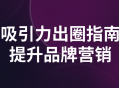 吸引力出圈指南
提升品牌营销